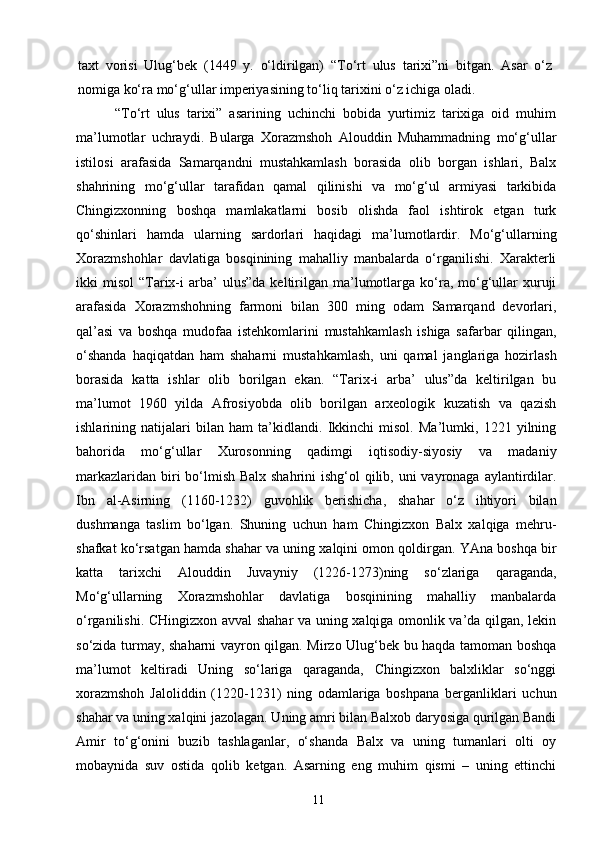 taxt vorisi Ulug‘bek (1449 y. o‘ldirilgan) “To‘rt ulus tarixi”ni bitgan. Asar o‘z nomiga ko‘ra mo‘g‘ullar imperiyasining to‘liq tarixini o‘z ichiga oladi.

“To‘rt ulus tarixi” asarining uchinchi bobida yurtimiz tarixiga oid muhim ma’lumotlar uchraydi. Bularga Xorazmshoh Alouddin Muhammadning mo‘g‘ullar istilosi arafasida Samarqandni mustahkamlash borasida olib borgan ishlari, Balx shahrining mo‘g‘ullar tarafidan qamal qilinishi va mo‘g‘ul armiyasi tarkibida Chingizxonning boshqa mamlakatlarni bosib olishda faol ishtirok etgan turk qo‘shinlari hamda ularning sardorlari haqidagi ma’lumotlardir. Mo‘g‘ullarning Xorazmshohlar davlatiga bosqinining mahalliy manbalarda o‘rganilishi. Xarakterli ikki misol “Tarix-i arba’ ulus”da keltirilgan ma’lumotlarga ko‘ra, mo‘g‘ullar xuruji arafasida Xorazmshohning farmoni bilan 300 ming odam Samarqand devorlari, qal’asi va boshqa mudofaa istehkomlarini mustahkamlash ishiga safarbar qilingan, o‘shanda haqiqatdan ham shaharni mustahkamlash, uni qamal janglariga hozirlash borasida katta ishlar olib borilgan ekan. “Tarix-i arba’ ulus”da keltirilgan bu ma’lumot 1960 yilda Afrosiyobda olib borilgan arxeologik kuzatish va qazish ishlarining natijalari bilan ham ta’kidlandi. Ikkinchi misol. Ma’lumki, 1221 yilning bahorida mo‘g‘ullar Xurosonning qadimgi iqtisodiy-siyosiy va madaniy markazlaridan biri bo‘lmish Balx shahrini ishg‘ol qilib, uni vayronaga aylantirdilar. Ibn al-Asirning (1160-1232) guvohlik berishicha, shahar o‘z ihtiyori bilan dushmanga taslim bo‘lgan. Shuning uchun ham Chingizxon Balx xalqiga mehru-shafkat ko‘rsatgan hamda shahar va uning xalqini omon qoldirgan. YAna boshqa bir katta tarixchi Alouddin Juvayniy (1226-1273)ning so‘zlariga qaraganda, Mo‘g‘ullarning Xorazmshohlar davlatiga bosqinining mahalliy manbalarda o‘rganilishi. CHingizxon avval shahar va uning xalqiga omonlik va’da qilgan, lekin so‘zida turmay, shaharni vayron qilgan. Mirzo Ulug‘bek bu haqda tamoman boshqa ma’lumot keltiradi Uning so‘lariga qaraganda, Chingizxon balxliklar so‘nggi xorazmshoh Jaloliddin (1220-1231) ning odamlariga boshpana berganliklari uchun shahar va uning xalqini jazolagan. Uning amri bilan Balxob daryosiga qurilgan Bandi Amir to‘g‘onini buzib tashlaganlar, o‘shanda Balx va uning tumanlari olti oy mobaynida suv ostida qolib ketgan. Asarning eng muhim qismi – uning ettinchi

11